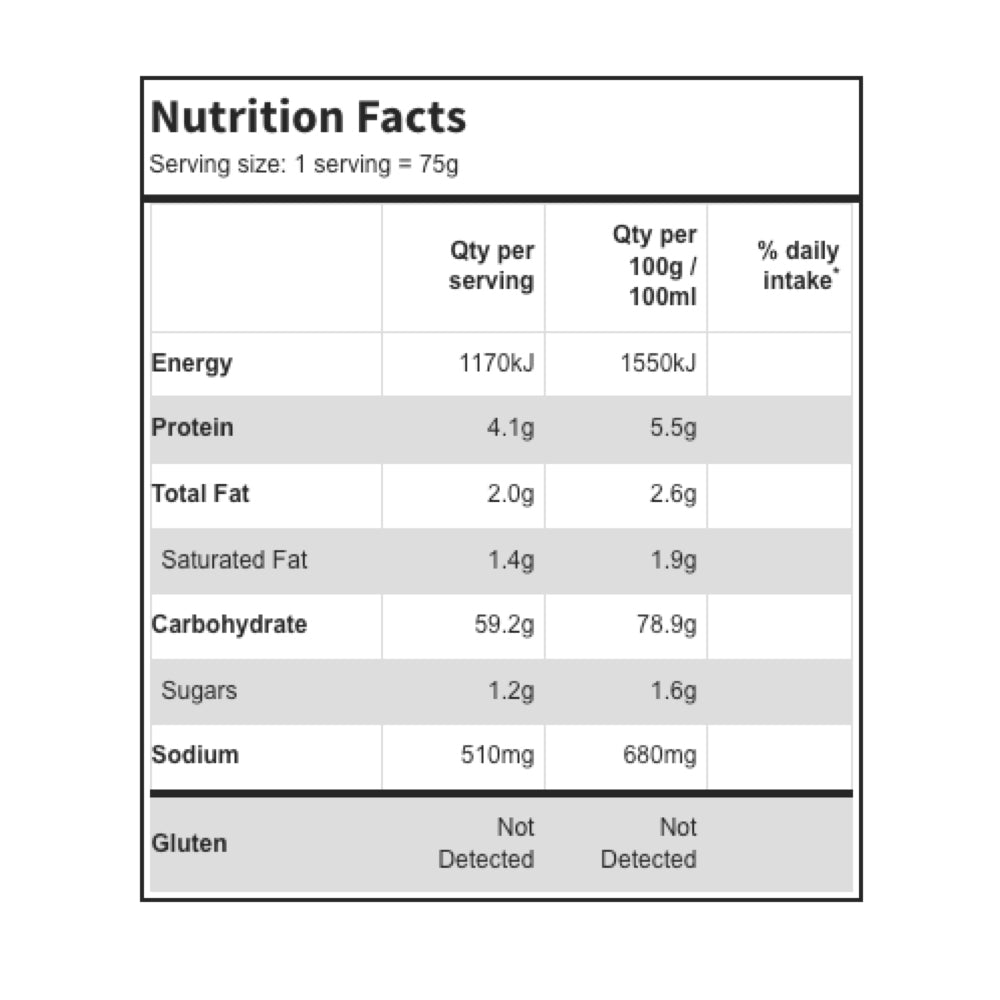 Nutrition Facts
Serving size: 1 serving = 75g

| | Qty per serving | Qty per 100g / 100ml | % daily intake* |
|---|---|---|---|
| Energy | 1170kJ | 1550kJ | |
| Protein | 4.1g | 5.5g | |
| Total Fat | 2.0g | 2.6g | |
| Saturated Fat | 1.4g | 1.9g | |
| Carbohydrate | 59.2g | 78.9g | |
| Sugars | 1.2g | 1.6g | |
| Sodium | 510mg | 680mg | |
| Gluten | Not Detected | Not Detected | |